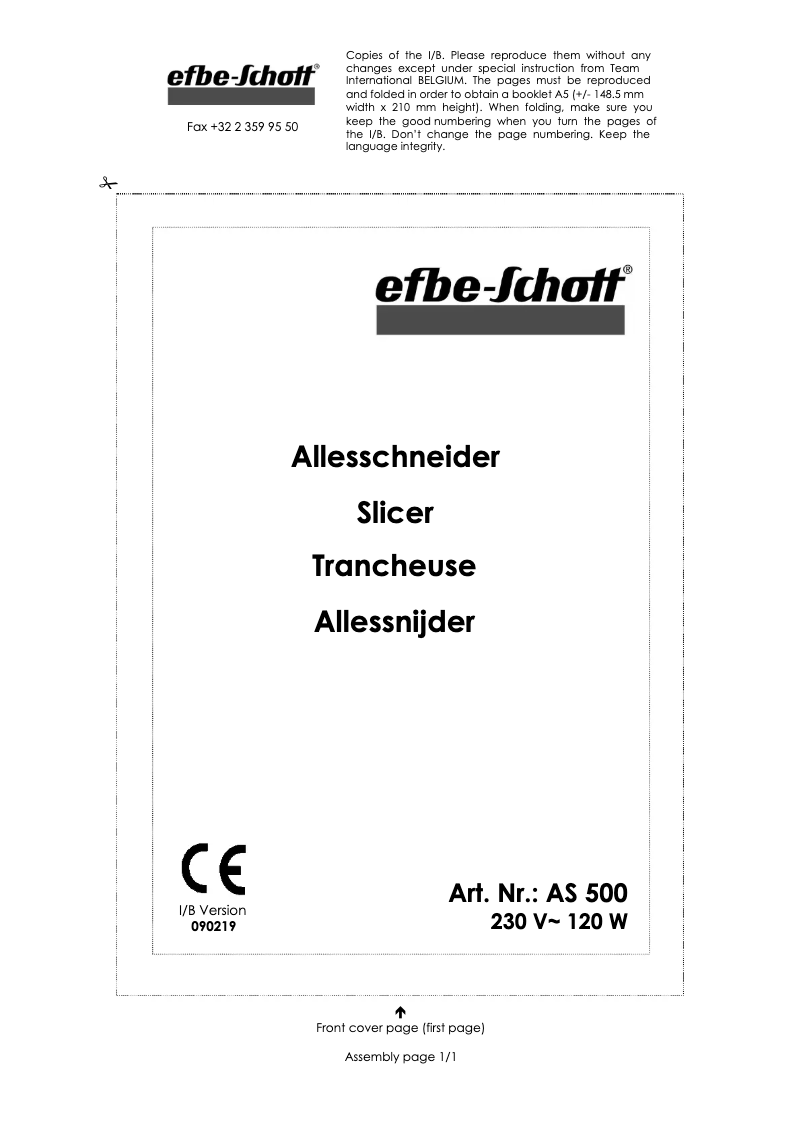 efbe-Schott®

Fax +32 2 359 95 50

Copies of the I/B. Please reproduce them without any changes except under special instruction from Team International BELGIUM. The pages must be reproduced and folded in order to obtain a booklet A5 (+/- 148.5 mm width x 210 mm height). When folding, make sure you keep the good numbering when you turn the pages of the I/B. Don't change the page numbering. Keep the language integrity.

efbe-Schott®

Allesschneider

Slicer

Trancheuse

Allessnijder

CE

I/B Version
090219

Art. Nr.: AS 500
230 V~ 120 W

Front cover page (first page)

Assembly page 1/1